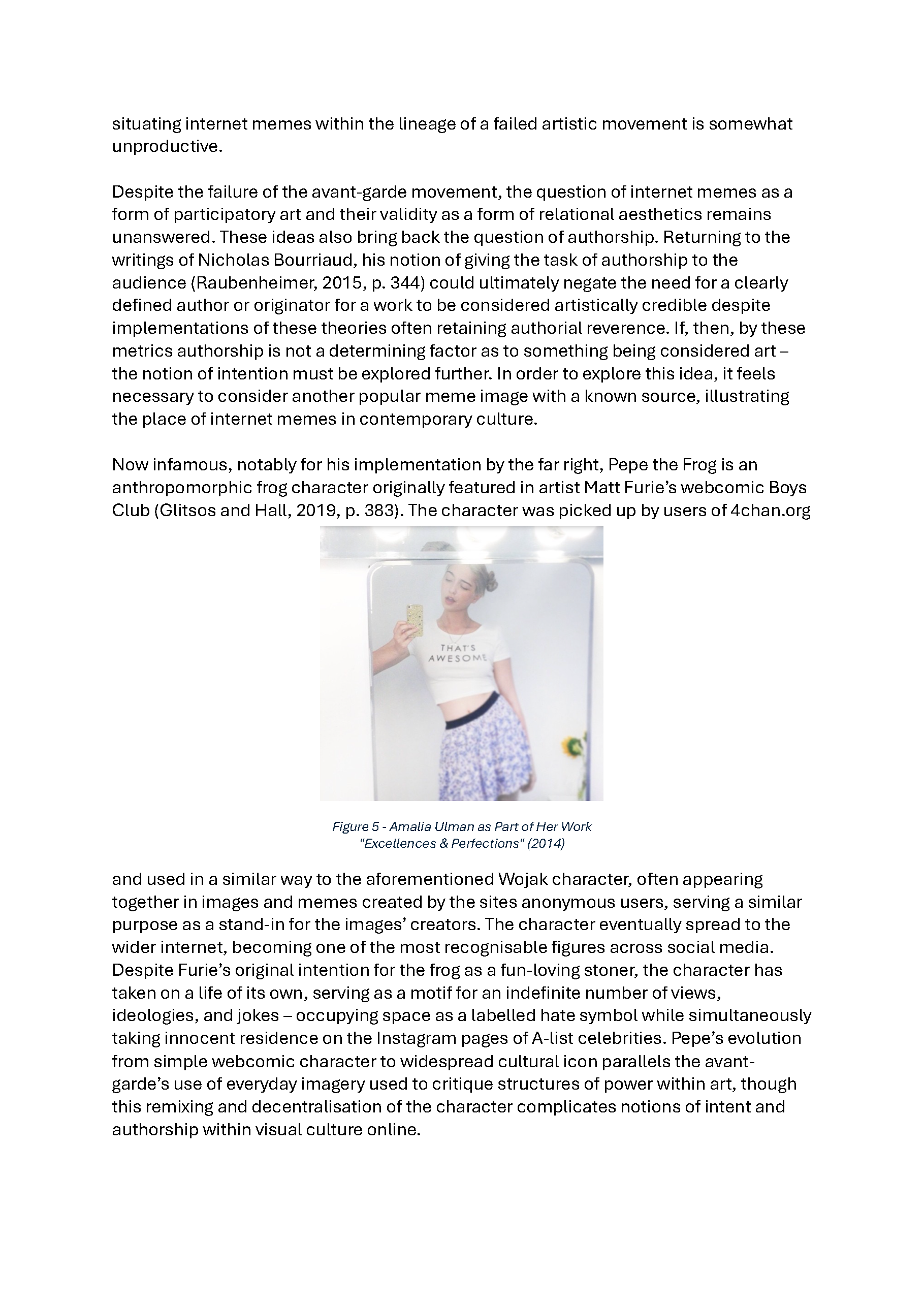 situating internet memes within the lineage of a failed artistic movement is somewhat unproductive.

Despite the failure of the avant-garde movement, the question of internet memes as a form of participatory art and their validity as a form of relational aesthetics remains unanswered. These ideas also bring back the question of authorship. Returning to the writings of Nicholas Bourriaud, his notion of giving the task of authorship to the audience (Raubenheimer, 2015, p. 344) could ultimately negate the need for a clearly defined author or originator for a work to be considered artistically credible despite implementations of these theories often retaining authorial reverence. If, then, by these metrics authorship is not a determining factor as to something being considered art – the notion of intention must be explored further. In order to explore this idea, it feels necessary to consider another popular meme image with a known source, illustrating the place of internet memes in contemporary culture.

Now infamous, notably for his implementation by the far right, Pepe the Frog is an anthropomorphic frog character originally featured in artist Matt Furie's webcomic Boys Club (Glitsos and Hall, 2019, p. 383). The character was picked up by users of 4chan.org

THAT'S AWESOME

Figure 5 - Amalia Ulman as Part of Her Work "Excellences & Perfections" (2014)

and used in a similar way to the aforementioned Wojak character, often appearing together in images and memes created by the sites anonymous users, serving a similar purpose as a stand-in for the images' creators. The character eventually spread to the wider internet, becoming one of the most recognisable figures across social media. Despite Furie's original intention for the frog as a fun-loving stoner, the character has taken on a life of its own, serving as a motif for an indefinite number of views, ideologies, and jokes – occupying space as a labelled hate symbol while simultaneously taking innocent residence on the Instagram pages of A-list celebrities. Pepe's evolution from simple webcomic character to widespread cultural icon parallels the avant-garde's use of everyday imagery used to critique structures of power within art, though this remixing and decentralisation of the character complicates notions of intent and authorship within visual culture online.